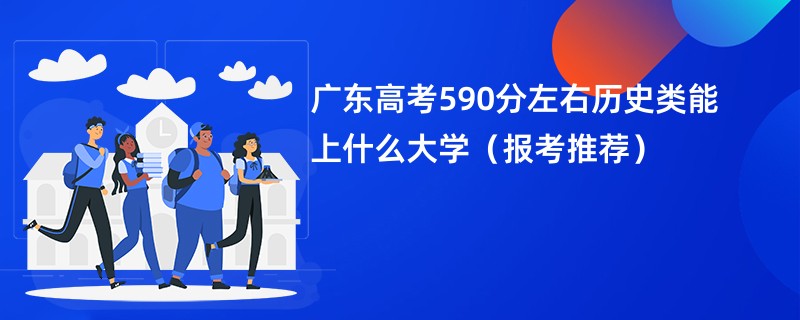 广东高考590分左右历史类能上什么大学（报考推荐）